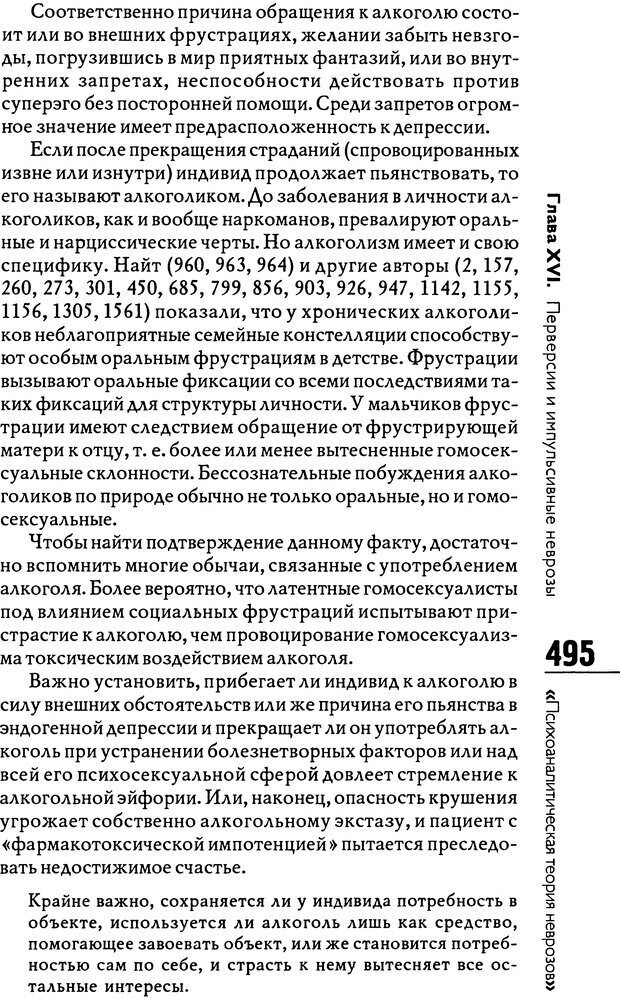 Соответственно причина обращения к алкоголю состоит или во внешних фрустрациях, желании забыть невзгоды, погрузившись в мир приятных фантазий, или во внутренних запретах, неспособности действовать против суперэго без посторонней помощи. Среди запретов огромное значение имеет предрасположенность к депрессии.

Если после прекращения страданий (спровоцированных извне или изнутри) индивид продолжает пьянствовать, то его называют алкоголиком. До заболевания в личности алкоголиков, как и вообще наркоманов, превалируют оральные и нарциссические черты. Но алкоголизм имеет и свою специфику. Найт (960, 963, 964) и другие авторы (2, 157, 260, 273, 301, 450, 685, 799, 856, 903, 926, 947, 1142, 1155, 1156, 1305, 1561) показали, что у хронических алкоголиков неблагоприятные семейные констелляции способствуют особым оральным фрустрациям в детстве. Фрустрации вызывают оральные фиксации со всеми последствиями таких фиксаций для структуры личности. У мальчиков фрустрации имеют следствием обращение от фрустрирующей матери к отцу, т. е. более или менее вытесненные гомосексуальные склонности. Бессознательные побуждения алкоголиков по природе обычно не только оральные, но и гомосексуальные.

Чтобы найти подтверждение данному факту, достаточно вспомнить многие обычаи, связанные с употреблением алкоголя. Более вероятно, что латентные гомосексуалисты под влиянием социальных фрустраций испытывают пристрастие к алкоголю, чем провоцирование гомосексуализма токсическим воздействием алкоголя.

Важно установить, прибегает ли индивид к алкоголю в силу внешних обстоятельств или же причина его пьянства в эндогенной депрессии и прекращает ли он употреблять алкоголь при устранении болезнетворных факторов или над всей его психосексуальной сферой довлеет стремление к алкогольной эйфории. Или, наконец, опасность крушения угрожает собственно алкогольному экстазу, и пациент с «фармакотоксической импотенцией» пытается преследовать недостижимое счастье.

Крайне важно, сохраняется ли у индивида потребность в объекте, используется ли алкоголь лишь как средство, помогающее завоевать объект, или же становится потребностью сам по себе, и страсть к нему вытесняет все остальные интересы.

Глава XVI. Перверсии и импульсивные неврозы

495

«Психоаналитическая теория неврозов»